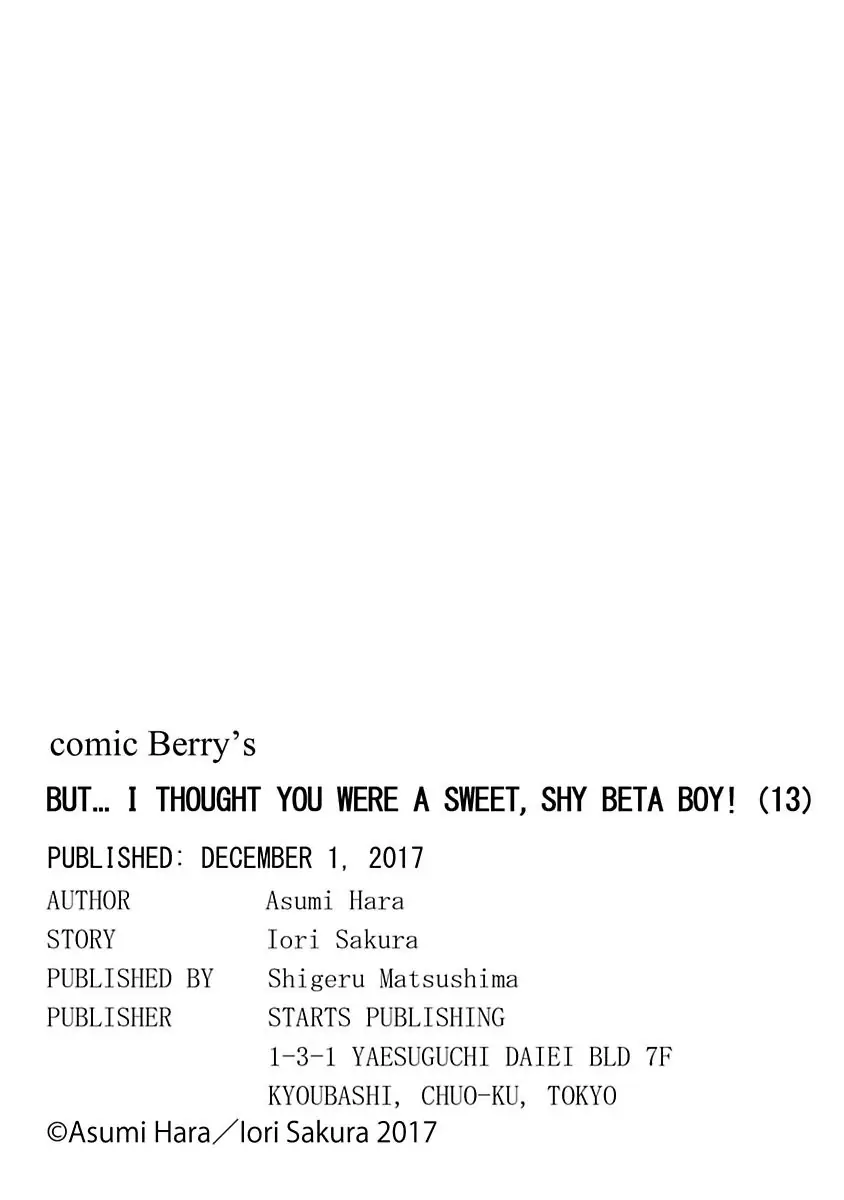 comic Berry's

BUT… I THOUGHT YOU WERE A SWEET, SHY BETA BOY! (13)

PUBLISHED: DECEMBER 1, 2017
AUTHOR Asumi Hara
STORY Iori Sakura
PUBLISHED BY Shigeru Matsushima
PUBLISHER STARTS PUBLISHING
1-3-1 YAESUGUCHI DAIEI BLD 7F
KYOUBASHI, CHUO-KU, TOKYO
©Asumi Hara／Iori Sakura 2017